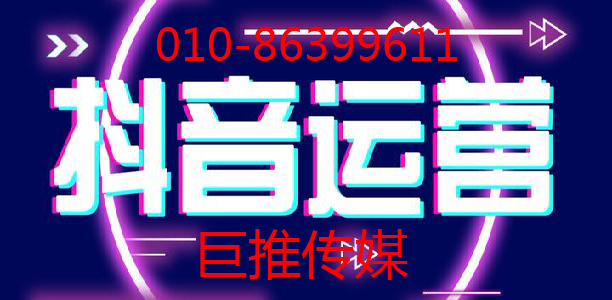 010-86399611

抖音运营

巨推传媒